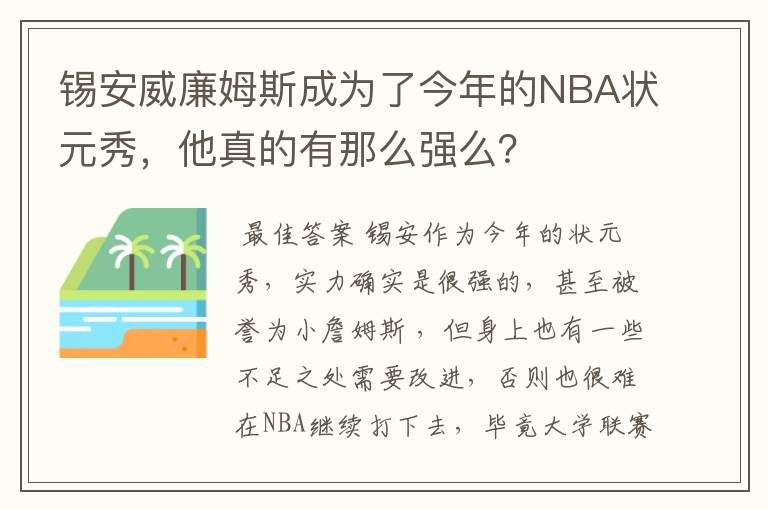 锡安威廉姆斯成为了今年的NBA状元秀，他真的有那么强么？

最佳答案 锡安作为今年的状元秀，实力确实是很强的，甚至被誉为小詹姆斯，但身上也有一些不足之处需要改进，否则也很难在NBA继续打下去，毕竟大学联赛